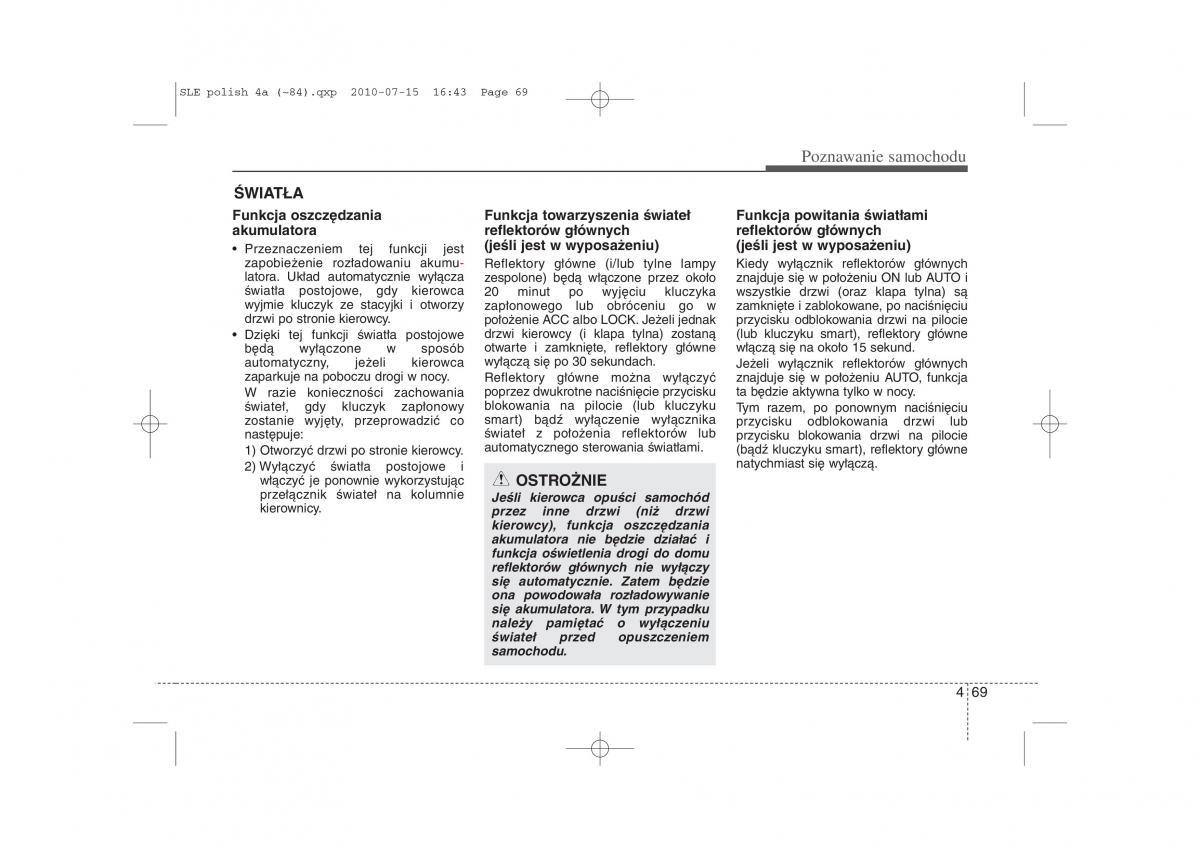 SLE polish 4a (~84).qxp 2010-07-15 16:43 Page 69

Poznawanie samochodu

ŚWIATŁA

Funkcja oszczędzania akumulatora

• Przeznaczeniem tej funkcji jest zapobieżenie rozładowaniu akumulatora. Układ automatycznie wyłącza światła postojowe, gdy kierowca wyjmie kluczyk ze stacyjki i otworzy drzwi po stronie kierowcy.

• Dzięki tej funkcji światła postojowe będą wyłączone w sposób automatyczny, jeżeli kierowca zaparkuje na poboczu drogi w nocy.

W razie konieczności zachowania świateł, gdy kluczyk zapłonowy zostanie wyjęty, przeprowadzić co następuje:

1) Otworzyć drzwi po stronie kierowcy.

2) Wyłączyć światła postojowe i włączyć je ponownie wykorzystując przełącznik świateł na kolumnie kierownicy.

Funkcja towarzyszenia świateł reflektorów głównych (jeśli jest w wyposażeniu)

Reflektory główne (i/lub tylne lampy zespolone) będą włączone przez około 20 minut po wyjęciu kluczyka zapłonowego lub obróceniu go w położenie ACC albo LOCK. Jeżeli jednak drzwi kierowcy (i klapa tylna) zostaną otwarte i zamknięte, reflektory główne wyłączą się po 30 sekundach.

Reflektory główne można wyłączyć poprzez dwukrotne naciśnięcie przycisku blokowania na pilocie (lub kluczyku smart) bądź wyłączenie wyłącznika świateł z położenia reflektorów lub automatycznego sterowania światłami.

OSTROŻNIE

Jeśli kierowca opuści samochód przez inne drzwi (niż drzwi kierowcy), funkcja oszczędzania akumulatora nie będzie działać i funkcja oświetlenia drogi do domu reflektorów głównych nie wyłączy się automatycznie. Zatem będzie ona powodowała rozładowywanie się akumulatora. W tym przypadku należy pamiętać o wyłączeniu świateł przed opuszczeniem samochodu.

Funkcja powitania światłami reflektorów głównych (jeśli jest w wyposażeniu)

Kiedy wyłącznik reflektorów głównych znajduje się w położeniu ON lub AUTO i wszystkie drzwi (oraz klapa tylna) są zamknięte i zablokowane, po naciśnięciu przycisku odblokowania drzwi na pilocie (lub kluczyku smart), reflektory główne włączą się na około 15 sekund.

Jeżeli wyłącznik reflektorów głównych znajduje się w położeniu AUTO, funkcja ta będzie aktywna tylko w nocy.

Tym razem, po ponownym naciśnięciu przycisku odblokowania drzwi lub przycisku blokowania drzwi na pilocie (bądź kluczyku smart), reflektory główne natychmiast się wyłączą.

4 69